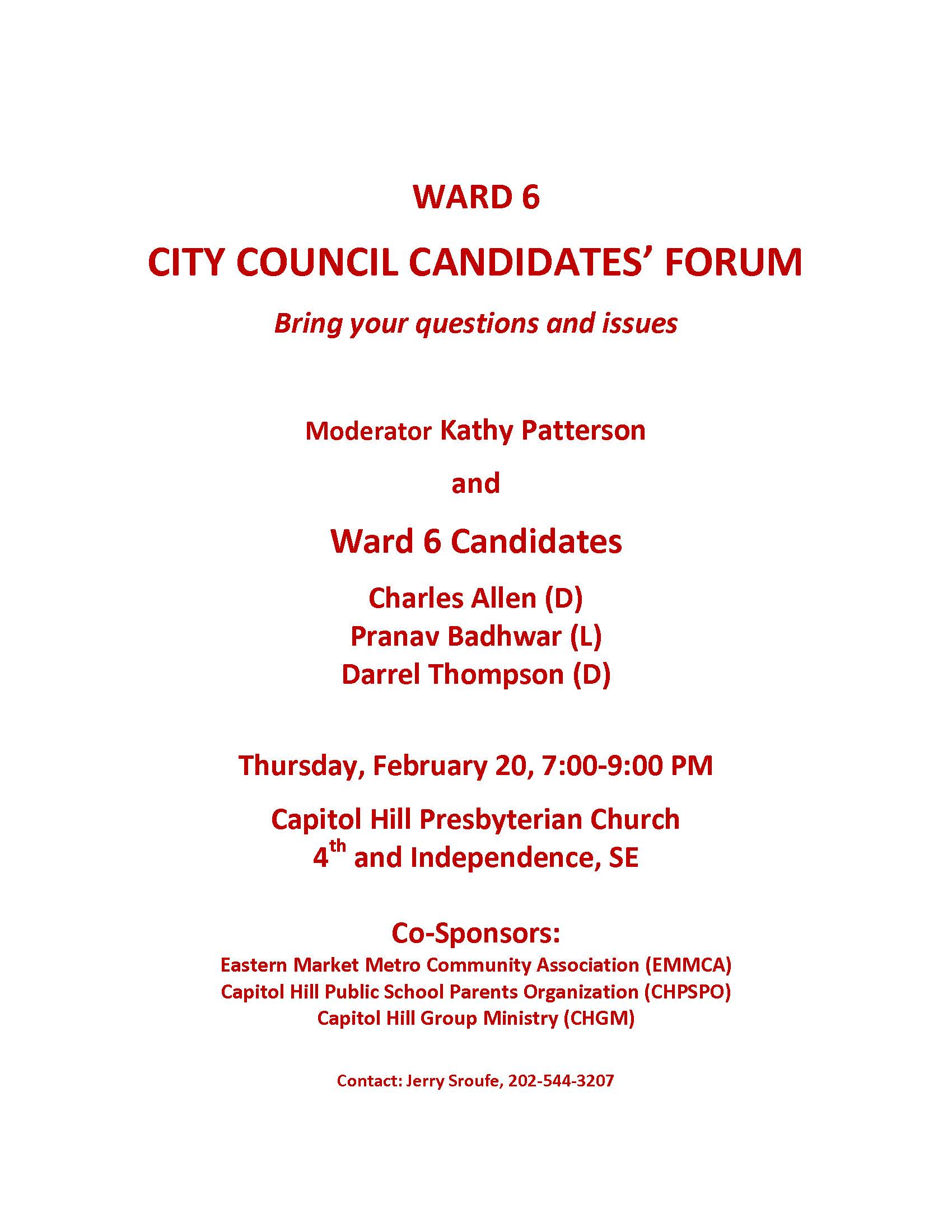 WARD 6

CITY COUNCIL CANDIDATES' FORUM

Bring your questions and issues

Moderator Kathy Patterson

and

Ward 6 Candidates

Charles Allen (D)
Pranav Badhwar (L)
Darrel Thompson (D)

Thursday, February 20, 7:00-9:00 PM

Capitol Hill Presbyterian Church
4th and Independence, SE

Co-Sponsors:
Eastern Market Metro Community Association (EMMCA)
Capitol Hill Public School Parents Organization (CHPSPO)
Capitol Hill Group Ministry (CHGM)

Contact: Jerry Sroufe, 202-544-3207